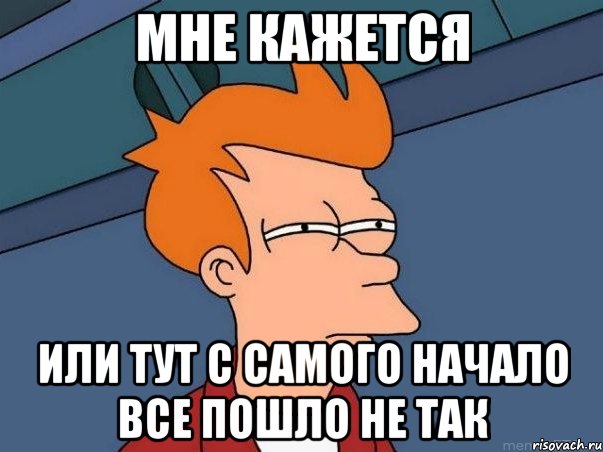 МНЕ КАЖЕТСЯ

ИЛИ ТУТ С САМОГО НАЧАЛО ВСЕ ПОШЛО НЕ ТАК

risovach.ru